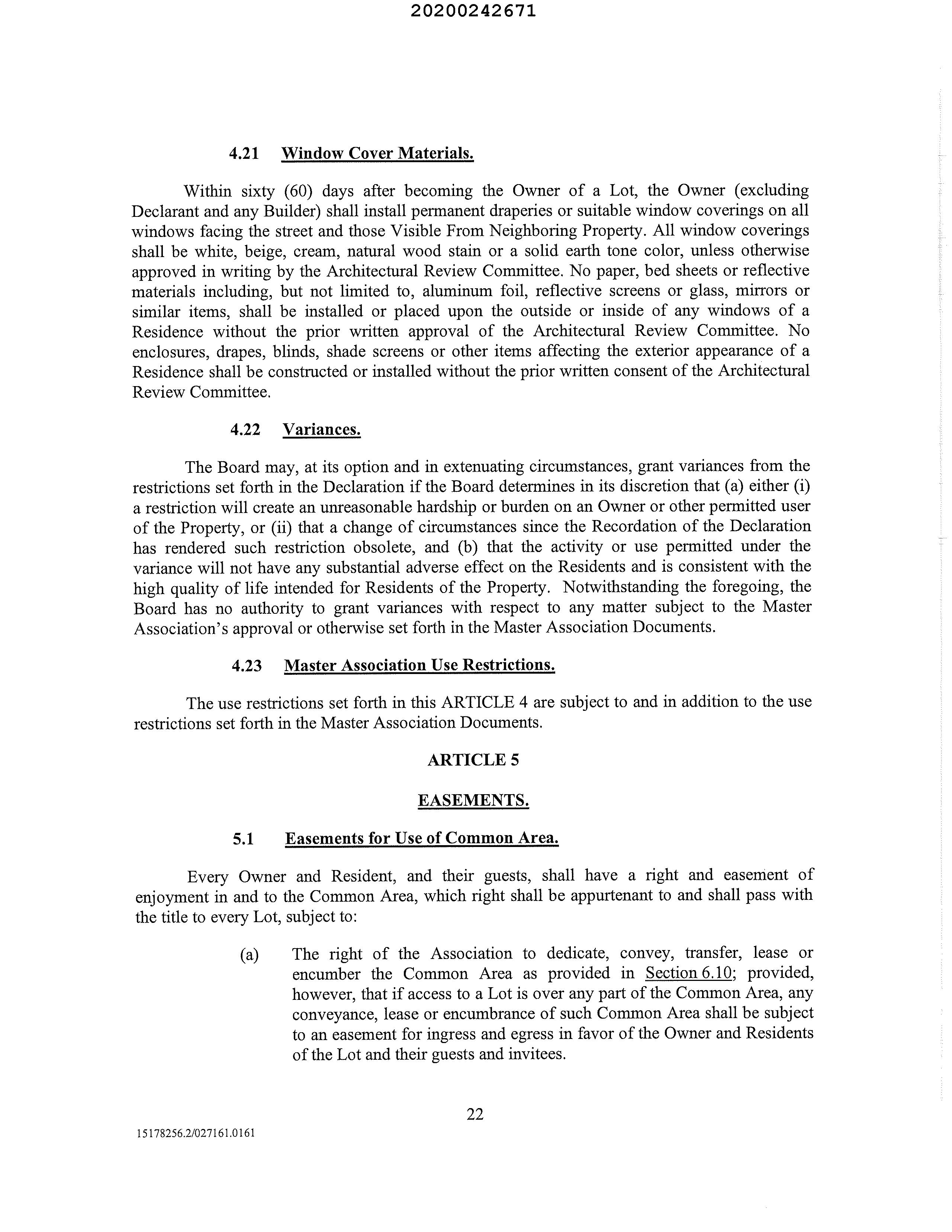 20200242671

4.21 Window Cover Materials.

Within sixty (60) days after becoming the Owner of a Lot, the Owner (excluding Declarant and any Builder) shall install permanent draperies or suitable window coverings on all windows facing the street and those Visible From Neighboring Property. All window coverings shall be white, beige, cream, natural wood stain or a solid earth tone color, unless otherwise approved in writing by the Architectural Review Committee. No paper, bed sheets or reflective materials including, but not limited to, aluminum foil, reflective screens or glass, mirrors or similar items, shall be installed or placed upon the outside or inside of any windows of a Residence without the prior written approval of the Architectural Review Committee. No enclosures, drapes, blinds, shade screens or other items affecting the exterior appearance of a Residence shall be constructed or installed without the prior written consent of the Architectural Review Committee.

4.22 Variances.

The Board may, at its option and in extenuating circumstances, grant variances from the restrictions set forth in the Declaration if the Board determines in its discretion that (a) either (i) a restriction will create an unreasonable hardship or burden on an Owner or other permitted user of the Property, or (ii) that a change of circumstances since the Recordation of the Declaration has rendered such restriction obsolete, and (b) that the activity or use permitted under the variance will not have any substantial adverse effect on the Residents and is consistent with the high quality of life intended for Residents of the Property. Notwithstanding the foregoing, the Board has no authority to grant variances with respect to any matter subject to the Master Association's approval or otherwise set forth in the Master Association Documents.

4.23 Master Association Use Restrictions.

The use restrictions set forth in this ARTICLE 4 are subject to and in addition to the use restrictions set forth in the Master Association Documents.

ARTICLE 5

EASEMENTS.

5.1 Easements for Use of Common Area.

Every Owner and Resident, and their guests, shall have a right and easement of enjoyment in and to the Common Area, which right shall be appurtenant to and shall pass with the title to every Lot, subject to:

(a) The right of the Association to dedicate, convey, transfer, lease or encumber the Common Area as provided in Section 6.10; provided, however, that if access to a Lot is over any part of the Common Area, any conveyance, lease or encumbrance of such Common Area shall be subject to an easement for ingress and egress in favor of the Owner and Residents of the Lot and their guests and invitees.

22

15178256.2/027161.0161